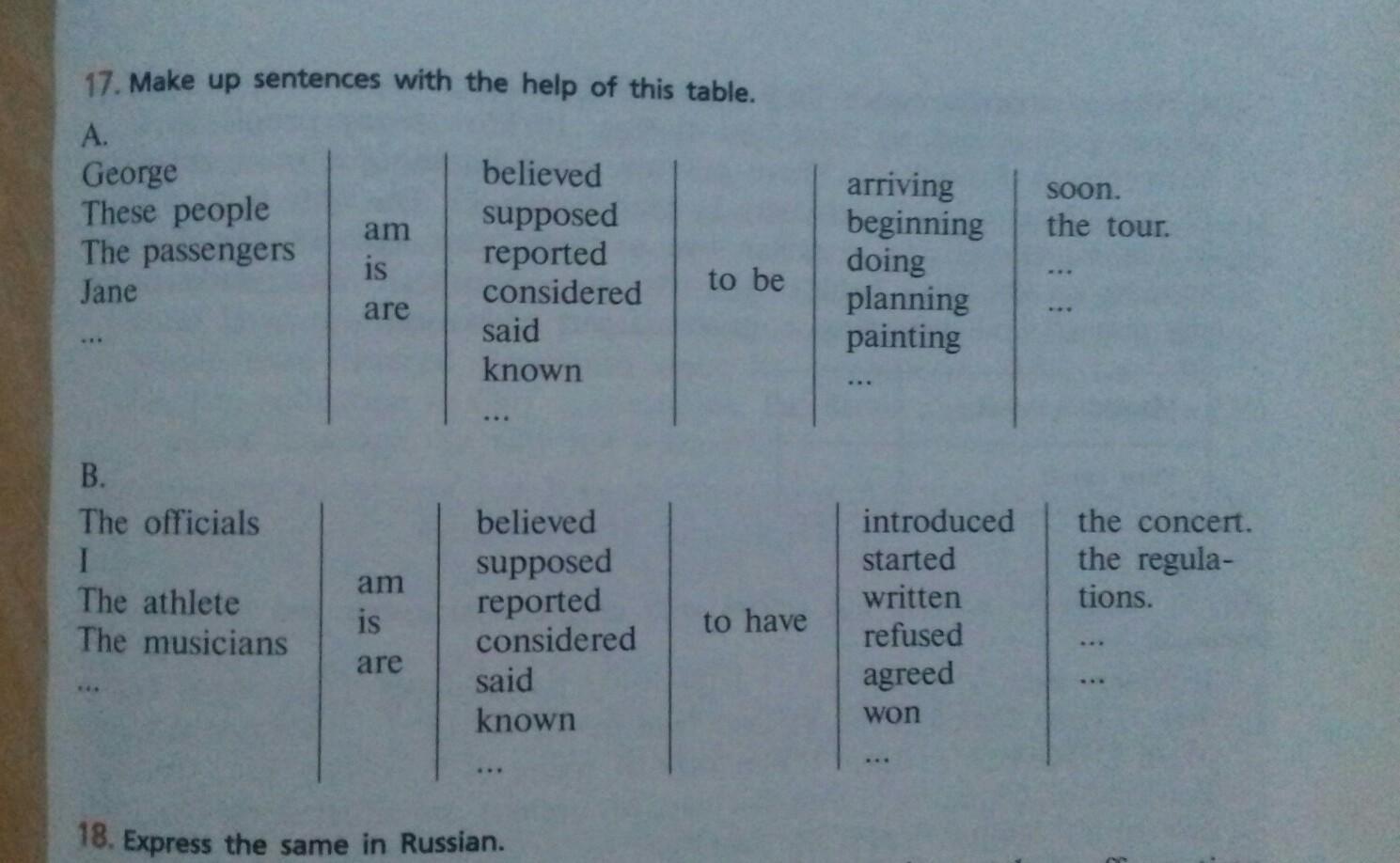 17. Make up sentences with the help of this table.

A.

George
These people
The passengers
Jane
...

am
is
are

believed
supposed
reported
considered
said
known
...

to be

arriving
beginning
doing
planning
painting
...

soon.
the tour.
...
...

B.

The officials
I
The athlete
The musicians
...

am
is
are

believed
supposed
reported
considered
said
known
...

to have

introduced
started
written
refused
agreed
won
...

the concert.
the regulations.
...
...

18. Express the same in Russian.